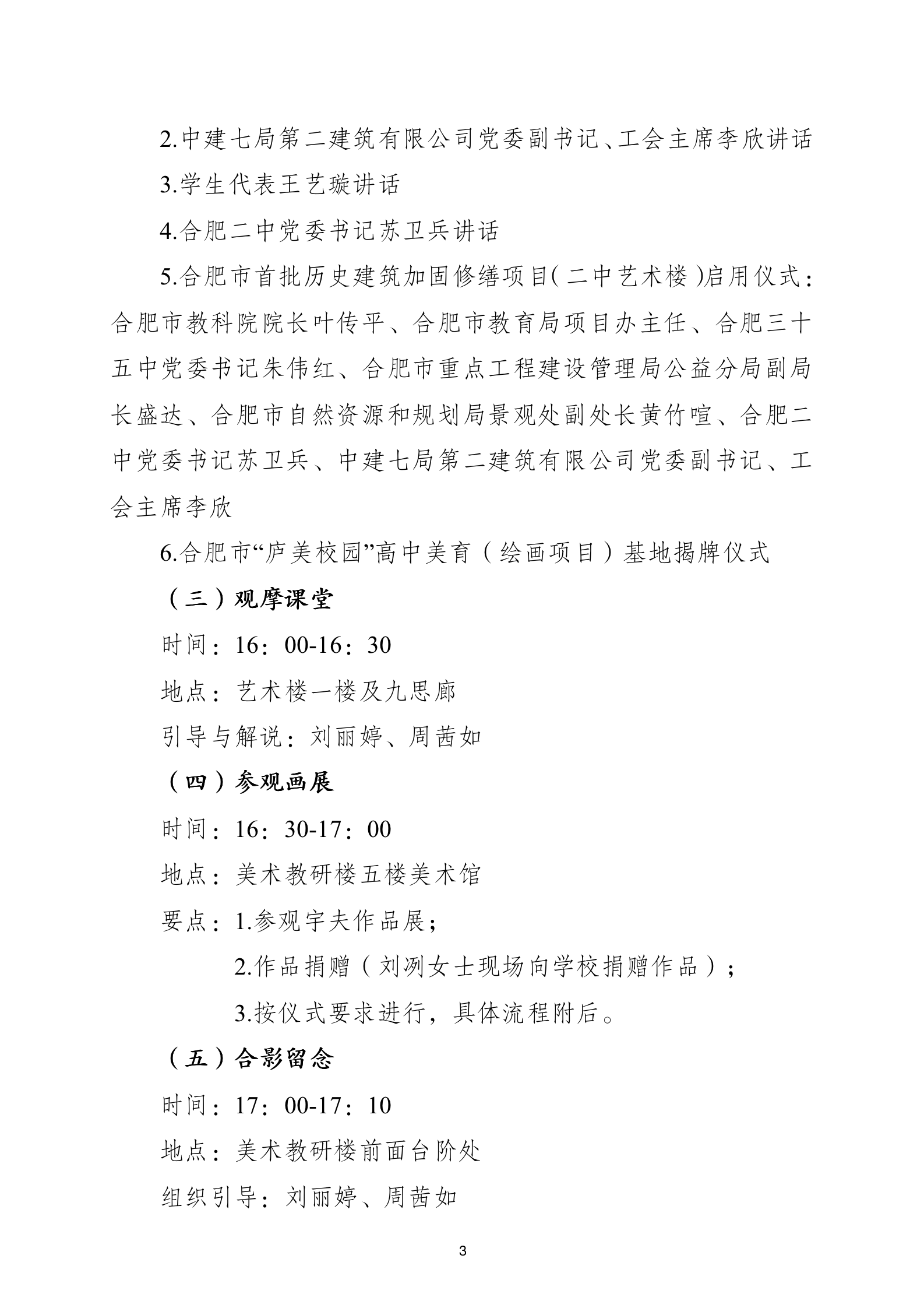 2.中建七局第二建筑有限公司党委副书记、工会主席李欣讲话

3.学生代表王艺璇讲话

4.合肥二中党委书记苏卫兵讲话

5.合肥市首批历史建筑加固修缮项目(二中艺术楼)启用仪式：合肥市教科院院长叶传平、合肥市教育局项目办主任、合肥三十五中党委书记朱伟红、合肥市重点工程建设管理局公益分局副局长盛达、合肥市自然资源和规划局景观处副处长黄竹喧、合肥二中党委书记苏卫兵、中建七局第二建筑有限公司党委副书记、工会主席李欣

6.合肥市“庐美校园”高中美育（绘画项目）基地揭牌仪式

（三）观摩课堂

时间：16：00-16：30

地点：艺术楼一楼及九思廊

引导与解说：刘丽婷、周茜如

（四）参观画展

时间：16：30-17：00

地点：美术教研楼五楼美术馆

要点：1.参观宇夫作品展；

2.作品捐赠（刘冽女士现场向学校捐赠作品）；

3.按仪式要求进行，具体流程附后。

（五）合影留念

时间：17：00-17：10

地点：美术教研楼前面台阶处

组织引导：刘丽婷、周茜如

3